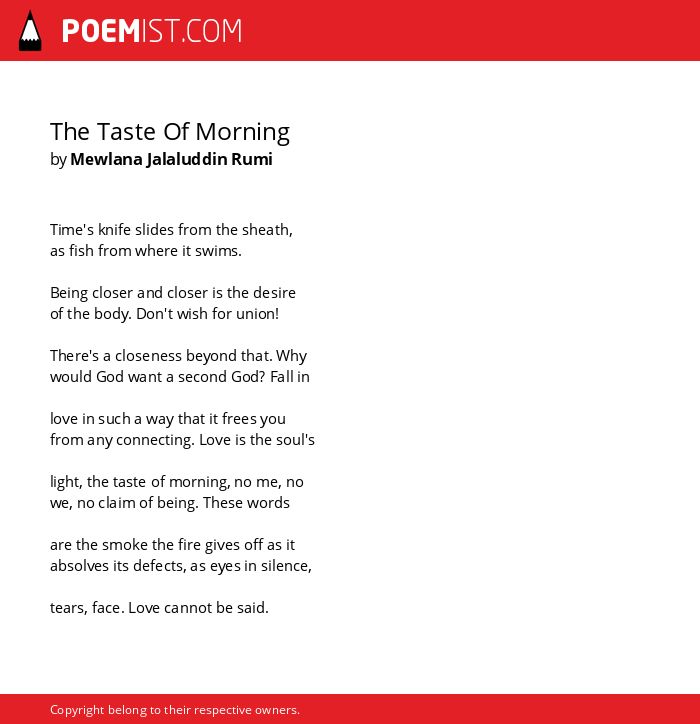 POEMIST.COM

The Taste Of Morning
by Mewlana Jalaluddin Rumi

Time's knife slides from the sheath,
as fish from where it swims.

Being closer and closer is the desire
of the body. Don't wish for union!

There's a closeness beyond that. Why
would God want a second God? Fall in

love in such a way that it frees you
from any connecting. Love is the soul's

light, the taste of morning, no me, no
we, no claim of being. These words

are the smoke the fire gives off as it
absolves its defects, as eyes in silence,

tears, face. Love cannot be said.

Copyright belong to their respective owners.